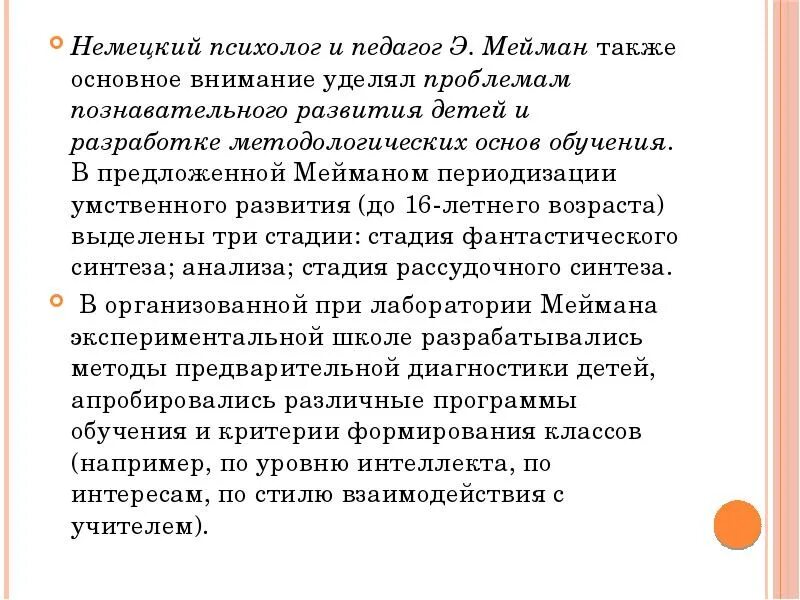 Немецкий психолог и педагог Э. Мейман также основное внимание уделял проблемам познавательного развития детей и разработке методологических основ обучения. В предложенной Мейманом периодизации умственного развития (до 16-летнего возраста) выделены три стадии: стадия фантастического синтеза; анализа; стадия рассудочного синтеза.

В организованной при лаборатории Меймана экспериментальной школе разрабатывались методы предварительной диагностики детей, апробировались различные программы обучения и критерии формирования классов (например, по уровню интеллекта, по интересам, по стилю взаимодействия с учителем).